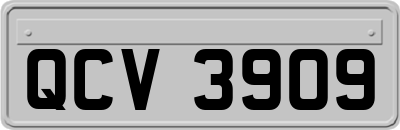 QCV 3909